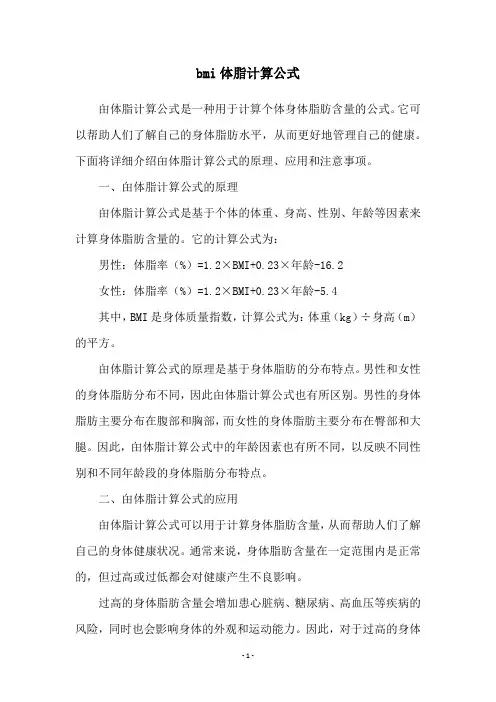 bmi 体脂计算公式

由体脂计算公式是一种用于计算个体身体脂肪含量的公式。它可以帮助人们了解自己的身体脂肪水平，从而更好地管理自己的健康。下面将详细介绍由体脂计算公式的原理、应用和注意事项。

一、由体脂计算公式的原理

由体脂计算公式是基于个体的体重、身高、性别、年龄等因素来计算身体脂肪含量的。它的计算公式为：

男性：体脂率（%）=1.2×BMI+0.23×年龄-16.2

女性：体脂率（%）=1.2×BMI+0.23×年龄-5.4

其中，BMI 是身体质量指数，计算公式为：体重（kg）÷身高（m）的平方。

由体脂计算公式的原理是基于身体脂肪的分布特点。男性和女性的身体脂肪分布不同，因此由体脂计算公式也有所区别。男性的身体脂肪主要分布在腹部和胸部，而女性的身体脂肪主要分布在臀部和大腿。因此，由体脂计算公式中的年龄因素也有所不同，以反映不同性别和不同年龄段的身体脂肪分布特点。

二、由体脂计算公式的应用

由体脂计算公式可以用于计算身体脂肪含量，从而帮助人们了解自己的身体健康状况。通常来说，身体脂肪含量在一定范围内是正常的，但过高或过低都会对健康产生不良影响。

过高的身体脂肪含量会增加患心脏病、糖尿病、高血压等疾病的风险，同时也会影响身体的外观和运动能力。因此，对于过高的身体

- 1 -